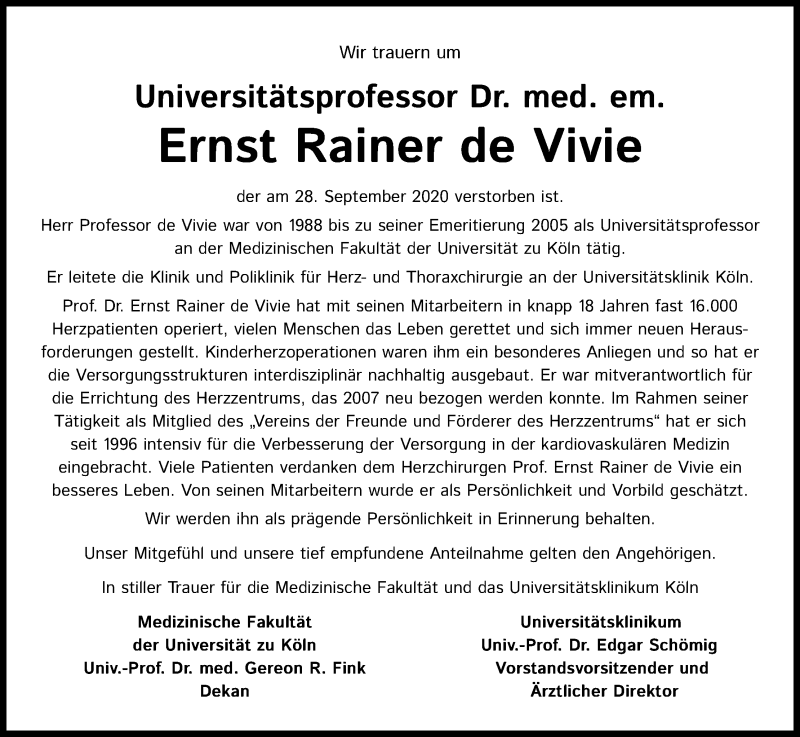 Wir trauern um

Universitätsprofessor Dr. med. em.
Ernst Rainer de Vivie

der am 28. September 2020 verstorben ist.

Herr Professor de Vivie war von 1988 bis zu seiner Emeritierung 2005 als Universitätsprofessor an der Medizinischen Fakultät der Universität zu Köln tätig.

Er leitete die Klinik und Poliklinik für Herz- und Thoraxchirurgie an der Universitätsklinik Köln.

Prof. Dr. Ernst Rainer de Vivie hat mit seinen Mitarbeitern in knapp 18 Jahren fast 16.000 Herzpatienten operiert, vielen Menschen das Leben gerettet und sich immer neuen Herausforderungen gestellt. Kinderherzoperationen waren ihm ein besonderes Anliegen und so hat er die Versorgungsstrukturen interdisziplinär nachhaltig ausgebaut. Er war mitverantwortlich für die Errichtung des Herzzentrums, das 2007 neu bezogen werden konnte. Im Rahmen seiner Tätigkeit als Mitglied des „Vereins der Freunde und Förderer des Herzzentrums“ hat er sich seit 1996 intensiv für die Verbesserung der Versorgung in der kardiovaskulären Medizin eingebracht. Viele Patienten verdanken dem Herzchirurgen Prof. Ernst Rainer de Vivie ein besseres Leben. Von seinen Mitarbeitern wurde er als Persönlichkeit und Vorbild geschätzt.

Wir werden ihn als prägende Persönlichkeit in Erinnerung behalten.

Unser Mitgefühl und unsere tief empfundene Anteilnahme gelten den Angehörigen.

In stiller Trauer für die Medizinische Fakultät und das Universitätsklinikum Köln

Medizinische Fakultät
der Universität zu Köln
Univ.-Prof. Dr. med. Gereon R. Fink
Dekan

Universitätsklinikum
Univ.-Prof. Dr. Edgar Schömig
Vorstandsvorsitzender und
Ärztlicher Direktor